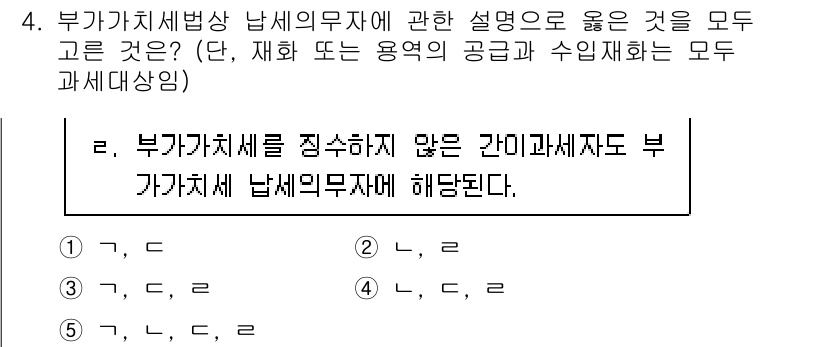 4. 부가가치세법상 납세의무자에 관한 설명으로 옳은 것을 모두 고른 것은? (단, 재화 또는 용역의 공급과 수입재화는 모두 과세대상임)

ㄹ. 부가가치세를 징수하지 않은 간이과세자도 부가가치세 납세의무자에 해당된다.

① ㄱ, ㄷ
② ㄴ, ㄹ
③ ㄱ, ㄷ, ㄹ
④ ㄴ, ㄷ, ㄹ
⑤ ㄱ, ㄴ, ㄷ, ㄹ